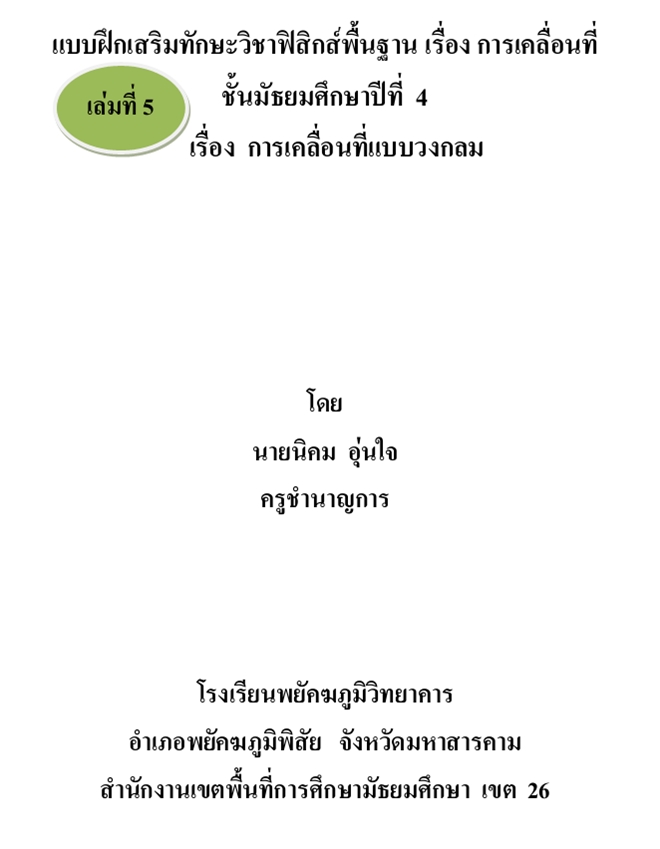 แบบฝึกเสริมทักษะวิชาฟิสิกส์พื้นฐาน เรื่อง การเคลื่อนที่

เล่มที่ 5

ชั้นมัธยมศึกษาปีที่ 4

เรื่อง การเคลื่อนที่แบบวงกลม

โดย

นายนิคม อุ่นใจ

ครูชำนาญการ

โรงเรียนพยัคฆภูมิวิทยาคาร

อำเภอพยัคฆภูมิพิสัย จังหวัดมหาสารคาม

สำนักงานเขตพื้นที่การศึกษามัธยมศึกษา เขต 26